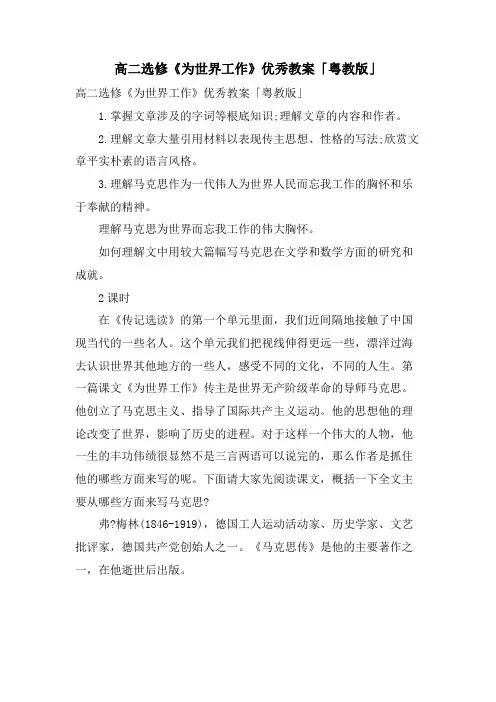 高二选修《为世界工作》优秀教案「粤教版」

高二选修《为世界工作》优秀教案「粤教版」

1.掌握文章涉及的字词等根底知识;理解文章的内容和作者。

2.理解文章大量引用材料以表现传主思想、性格的写法;欣赏文章平实朴素的语言风格。

3.理解马克思作为一代伟人为世界人民而忘我工作的胸怀和乐于奉献的精神。

理解马克思为世界而忘我工作的伟大胸怀。

如何理解文中用较大篇幅写马克思在文学和数学方面的研究和成就。

2课时

在《传记选读》的第一个单元里面，我们近间隔地接触了中国现当代的一些名人。这个单元我们把视线伸得更远一些，漂洋过海去认识世界其他地方的一些人，感受不同的文化，不同的人生。第一篇课文《为世界工作》传主是世界无产阶级革命的导师马克思。他创立了马克思主义、指导了国际共产主义运动。他的思想他的理论改变了世界，影响了历史的进程。对于这样一个伟大的人物，他一生的丰功伟绩很显然不是三言两语可以说完的，那么作者是抓住他的哪些方面来写的呢。下面请大家先阅读课文，概括一下全文主要从哪些方面来写马克思?

弗?梅林(1846-1919)，德国工人运动活动家、历史学家、文艺批评家，德国共产党创始人之一。《马克思传》是他的主要著作之一，在他逝世后出版。